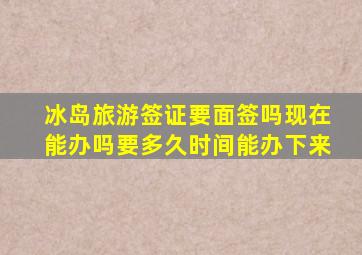 冰岛旅游签证要面签吗现在能办吗要多久时间能办下来